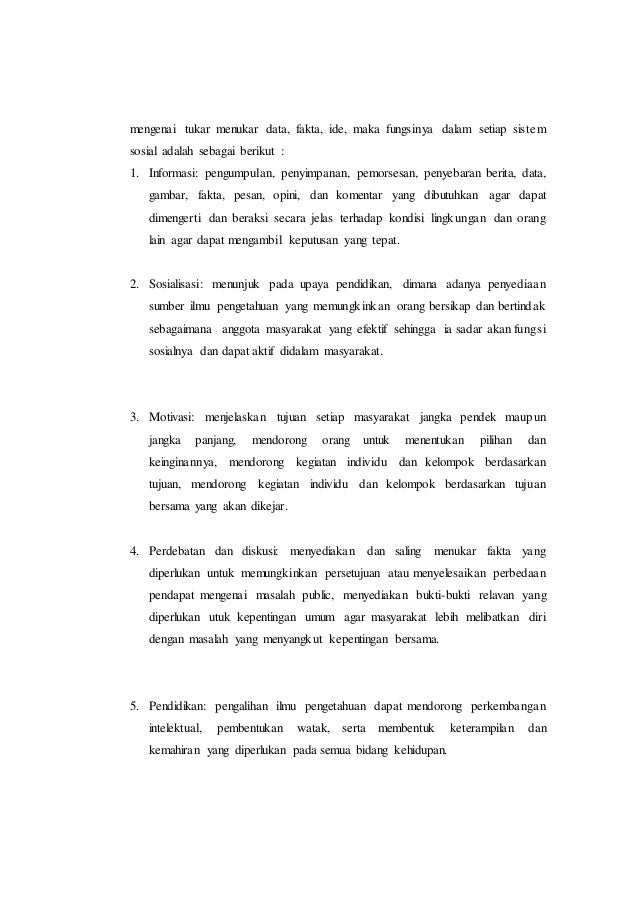 mengenai tukar menukar data, fakta, ide, maka fungsinya dalam setiap sistem sosial adalah sebagai berikut :

1. Informasi: pengumpulan, penyimpanan, pemorsesan, penyebaran berita, data, gambar, fakta, pesan, opini, dan komentar yang dibutuhkan agar dapat dimengerti dan beraksi secara jelas terhadap kondisi lingkungan dan orang lain agar dapat mengambil keputusan yang tepat.

2. Sosialisasi: menunjuk pada upaya pendidikan, dimana adanya penyediaan sumber ilmu pengetahuan yang memungkinkan orang bersikap dan bertindak sebagaimana anggota masyarakat yang efektif sehingga ia sadar akan fungsi sosialnya dan dapat aktif didalam masyarakat.

3. Motivasi: menjelaskan tujuan setiap masyarakat jangka pendek maupun jangka panjang, mendorong orang untuk menentukan pilihan dan keinginannya, mendorong kegiatan individu dan kelompok berdasarkan tujuan, mendorong kegiatan individu dan kelompok berdasarkan tujuan bersama yang akan dikejar.

4. Perdebatan dan diskusi: menyediakan dan saling menukar fakta yang diperlukan untuk memungkinkan persetujuan atau menyelesaikan perbedaan pendapat mengenai masalah public, menyediakan bukti-bukti relavan yang diperlukan utuk kepentingan umum agar masyarakat lebih melibatkan diri dengan masalah yang menyangkut kepentingan bersama.

5. Pendidikan: pengalihan ilmu pengetahuan dapat mendorong perkembangan intelektual, pembentukan watak, serta membentuk keterampilan dan kemahiran yang diperlukan pada semua bidang kehidupan.